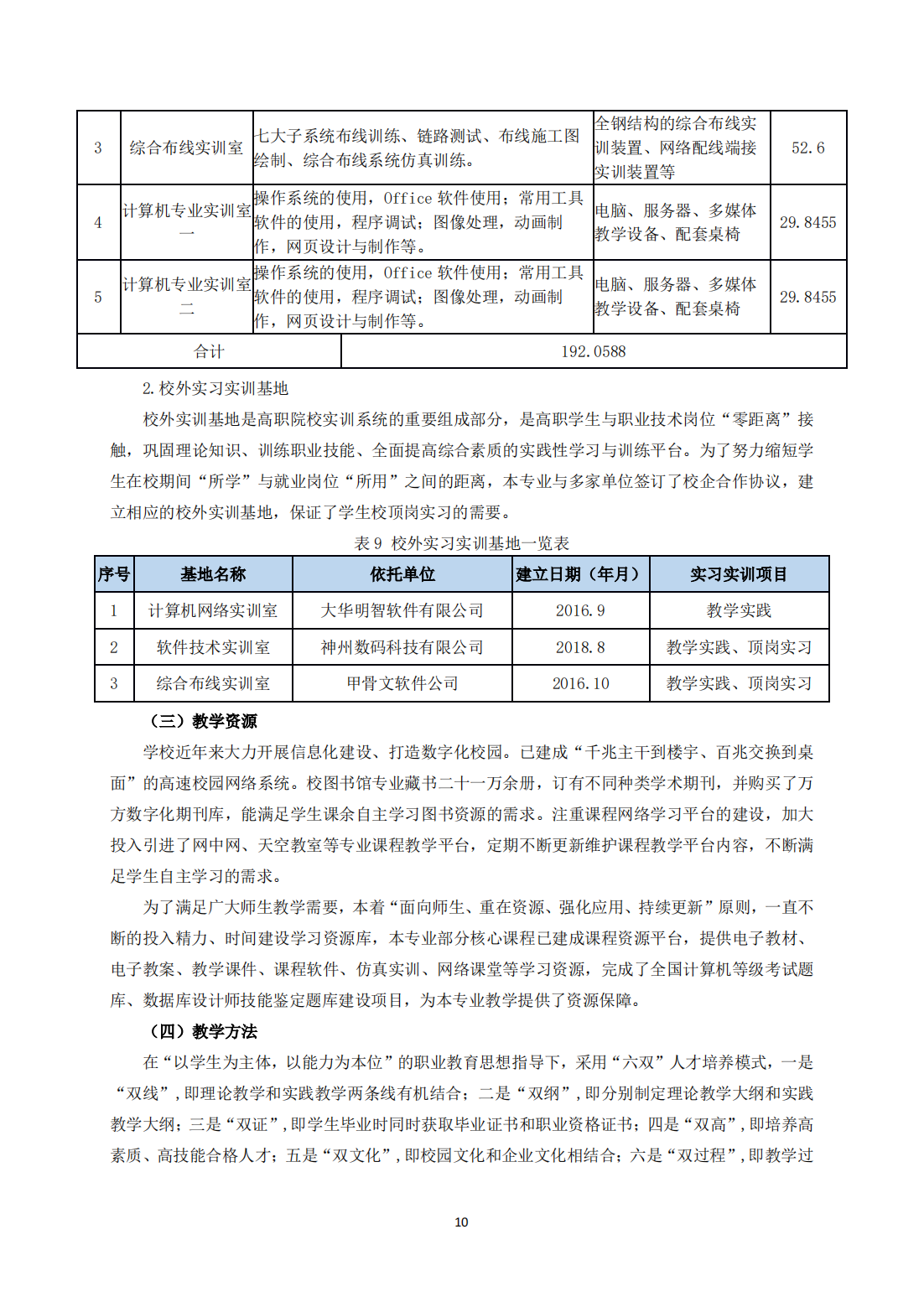 | 3 | 综合布线实训室 | 七大子系统布线训练、链路测试、布线施工图绘制、综合布线系统仿真训练。 | 全钢结构的综合布线实训装置、网络配线端接实训装置等 | 52.6 |
|---|---|---|---|---|
| 4 | 计算机专业实训室一 | 操作系统的使用，Office 软件使用；常用工具软件的使用，程序调试；图像处理，动画制作，网页设计与制作等。 | 电脑、服务器、多媒体教学设备、配套桌椅 | 29.8455 |
| 5 | 计算机专业实训室二 | 操作系统的使用，Office 软件使用；常用工具软件的使用，程序调试；图像处理，动画制作，网页设计与制作等。 | 电脑、服务器、多媒体教学设备、配套桌椅 | 29.8455 |
| 合计 | | 192.0588 | | |

2.校外实习实训基地

校外实训基地是高职院校实训系统的重要组成部分，是高职学生与职业技术岗位“零距离”接触，巩固理论知识、训练职业技能、全面提高综合素质的实践性学习与训练平台。为了努力缩短学生在校期间“所学”与就业岗位“所用”之间的距离，本专业与多家单位签订了校企合作协议，建立相应的校外实训基地，保证了学生校顶岗实习的需要。

表 9 校外实习实训基地一览表

| 序号 | 基地名称 | 依托单位 | 建立日期（年月） | 实习实训项目 |
|---|---|---|---|---|
| 1 | 计算机网络实训室 | 大华明智软件有限公司 | 2016.9 | 教学实践 |
| 2 | 软件技术实训室 | 神州数码科技有限公司 | 2018.8 | 教学实践、顶岗实习 |
| 3 | 综合布线实训室 | 甲骨文软件公司 | 2016.10 | 教学实践、顶岗实习 |

（三）教学资源

学校近年来大力开展信息化建设、打造数字化校园。已建成“千兆主干到楼宇、百兆交换到桌面”的高速校园网络系统。校图书馆专业藏书二十一万余册，订有不同种类学术期刊，并购买了万方数字化期刊库，能满足学生课余自主学习图书资源的需求。注重课程网络学习平台的建设，加大投入引进了网中网、天空教室等专业课程教学平台，定期不断更新维护课程教学平台内容，不断满足学生自主学习的需求。

为了满足广大师生教学需要，本着“面向师生、重在资源、强化应用、持续更新”原则，一直不断的投入精力、时间建设学习资源库，本专业部分核心课程已建成课程资源平台，提供电子教材、电子教案、教学课件、课程软件、仿真实训、网络课堂等学习资源，完成了全国计算机等级考试题库、数据库设计师技能鉴定题库建设项目，为本专业教学提供了资源保障。

（四）教学方法

在“以学生为主体，以能力为本位”的职业教育思想指导下，采用“六双”人才培养模式，一是“双线”，即理论教学和实践教学两条线有机结合；二是“双纲”，即分别制定理论教学大纲和实践教学大纲；三是“双证”，即学生毕业时同时获取毕业证书和职业资格证书；四是“双高”，即培养高素质、高技能合格人才；五是“双文化”，即校园文化和企业文化相结合；六是“双过程”，即教学过

10